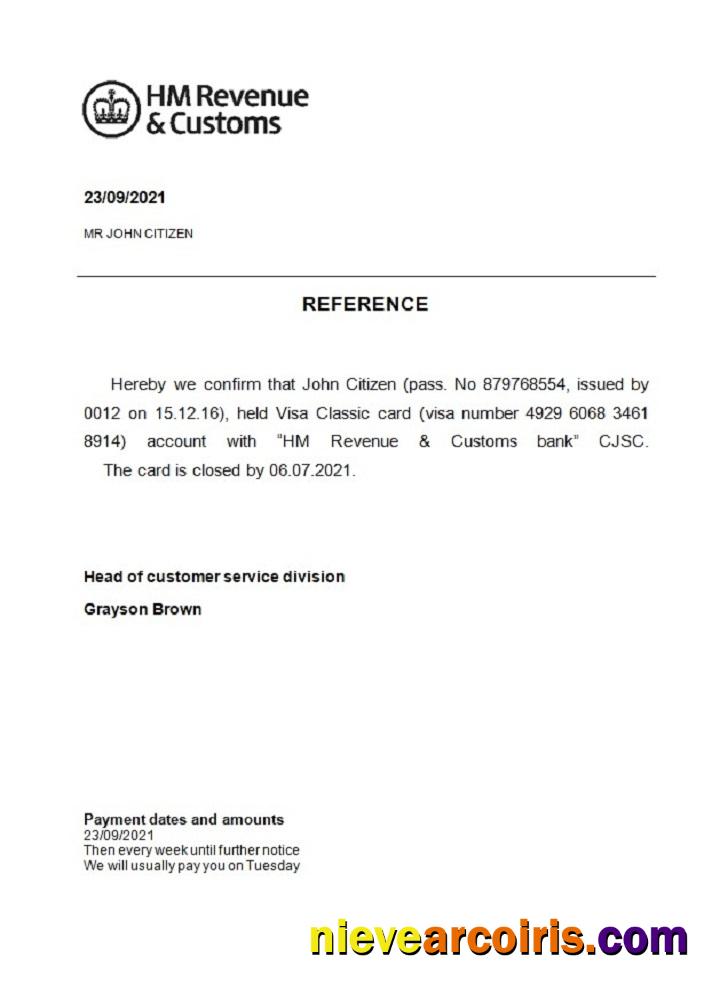 HM Revenue
& Customs

23/09/2021

MR JOHN CITIZEN

REFERENCE

Hereby we confirm that John Citizen (pass. No 879768554, issued by 0012 on 15.12.16), held Visa Classic card (visa number 4929 6068 3461 8914) account with "HM Revenue & Customs bank" CJSC. The card is closed by 06.07.2021.

Head of customer service division

Grayson Brown

Payment dates and amounts
23/09/2021
Then every week until further notice
We will usually pay you on Tuesday

nievearcoiris.com